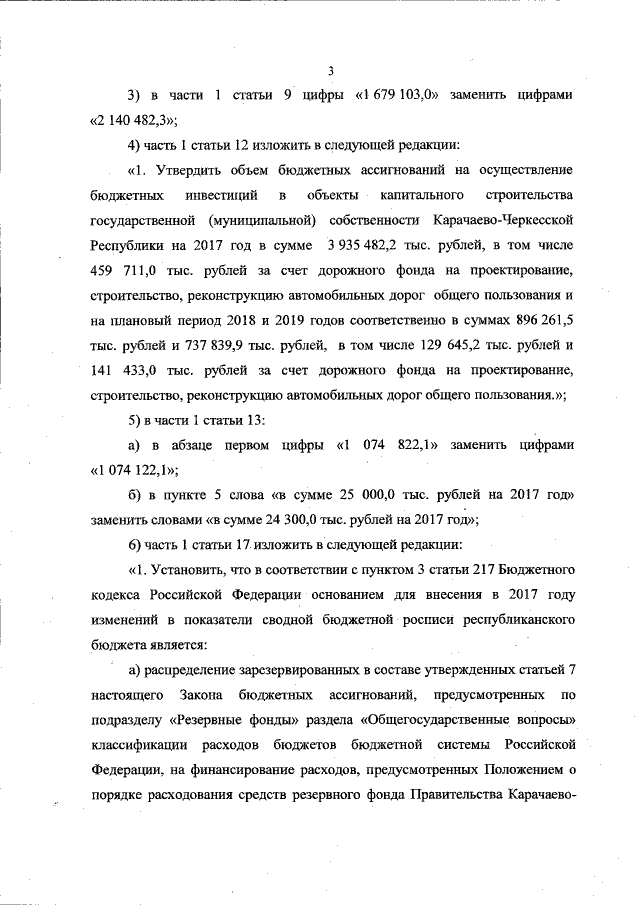 3

3) в части 1 статьи 9 цифры «1 679 103,0» заменить цифрами «2 140 482,3»;

4) часть 1 статьи 12 изложить в следующей редакции:

«1. Утвердить объем бюджетных ассигнований на осуществление бюджетных инвестиций в объекты капитального строительства государственной (муниципальной) собственности Карачаево-Черкесской Республики на 2017 год в сумме 3 935 482,2 тыс. рублей, в том числе 459 711,0 тыс. рублей за счет дорожного фонда на проектирование, строительство, реконструкцию автомобильных дорог общего пользования и на плановый период 2018 и 2019 годов соответственно в суммах 896 261,5 тыс. рублей и 737 839,9 тыс. рублей, в том числе 129 645,2 тыс. рублей и 141 433,0 тыс. рублей за счет дорожного фонда на проектирование, строительство, реконструкцию автомобильных дорог общего пользования.»;

5) в части 1 статьи 13:

а) в абзаце первом цифры «1 074 822,1» заменить цифрами «1 074 122,1»;

б) в пункте 5 слова «в сумме 25 000,0 тыс. рублей на 2017 год» заменить словами «в сумме 24 300,0 тыс. рублей на 2017 год»;

6) часть 1 статьи 17 изложить в следующей редакции:

«1. Установить, что в соответствии с пунктом 3 статьи 217 Бюджетного кодекса Российской Федерации основанием для внесения в 2017 году изменений в показатели сводной бюджетной росписи республиканского бюджета является:

а) распределение зарезервированных в составе утвержденных статьей 7 настоящего Закона бюджетных ассигнований, предусмотренных по подразделу «Резервные фонды» раздела «Общегосударственные вопросы» классификации расходов бюджетов бюджетной системы Российской Федерации, на финансирование расходов, предусмотренных Положением о порядке расходования средств резервного фонда Правительства Карачаево-